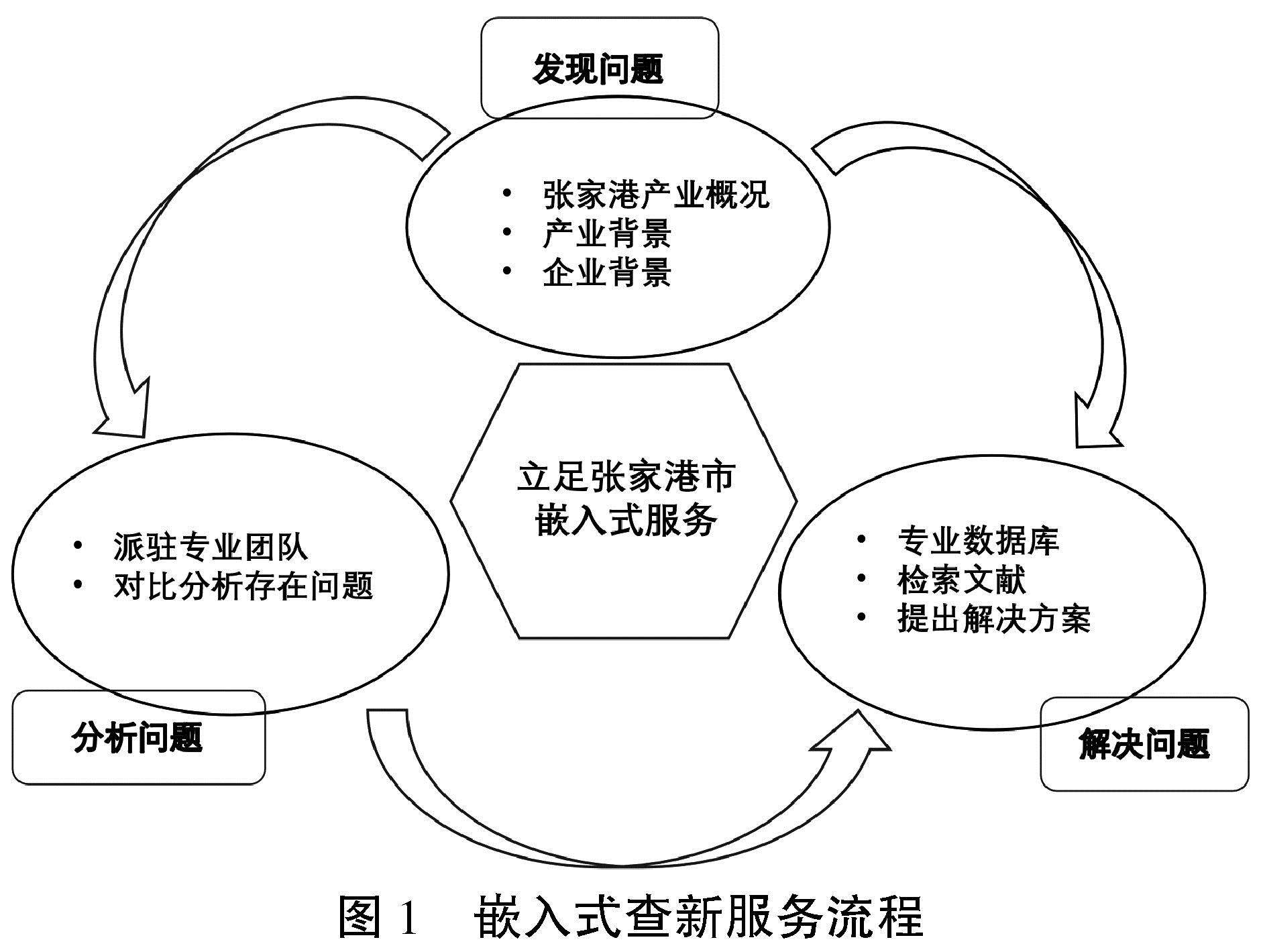 发现问题

• 张家港产业概况
• 产业背景
• 企业背景

立足张家港市
嵌入式服务

• 派驻专业团队
• 对比分析存在问题

分析问题

• 专业数据库
• 检索文献
• 提出解决方案

解决问题

图 1 嵌入式查新服务流程